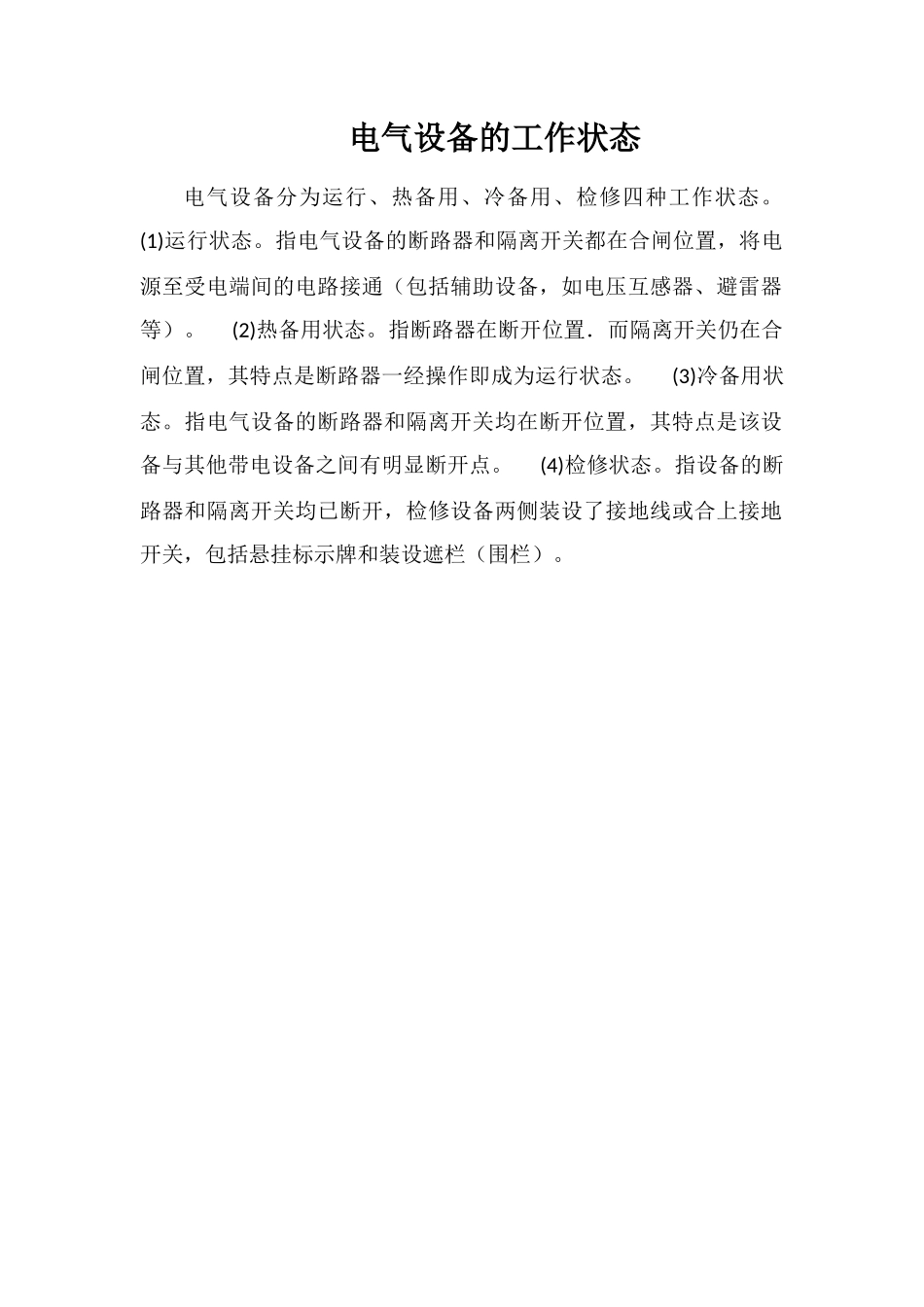 电气设备的工作状态

电气设备分为运行、热备用、冷备用、检修四种工作状态。(1)运行状态。指电气设备的断路器和隔离开关都在合闸位置，将电源至受电端间的电路接通（包括辅助设备，如电压互感器、避雷器等）。 (2)热备用状态。指断路器在断开位置．而隔离开关仍在合闸位置，其特点是断路器一经操作即成为运行状态。 (3)冷备用状态。指电气设备的断路器和隔离开关均在断开位置，其特点是该设备与其他带电设备之间有明显断开点。 (4)检修状态。指设备的断路器和隔离开关均已断开，检修设备两侧装设了接地线或合上接地开关，包括悬挂标示牌和装设遮栏（围栏）。